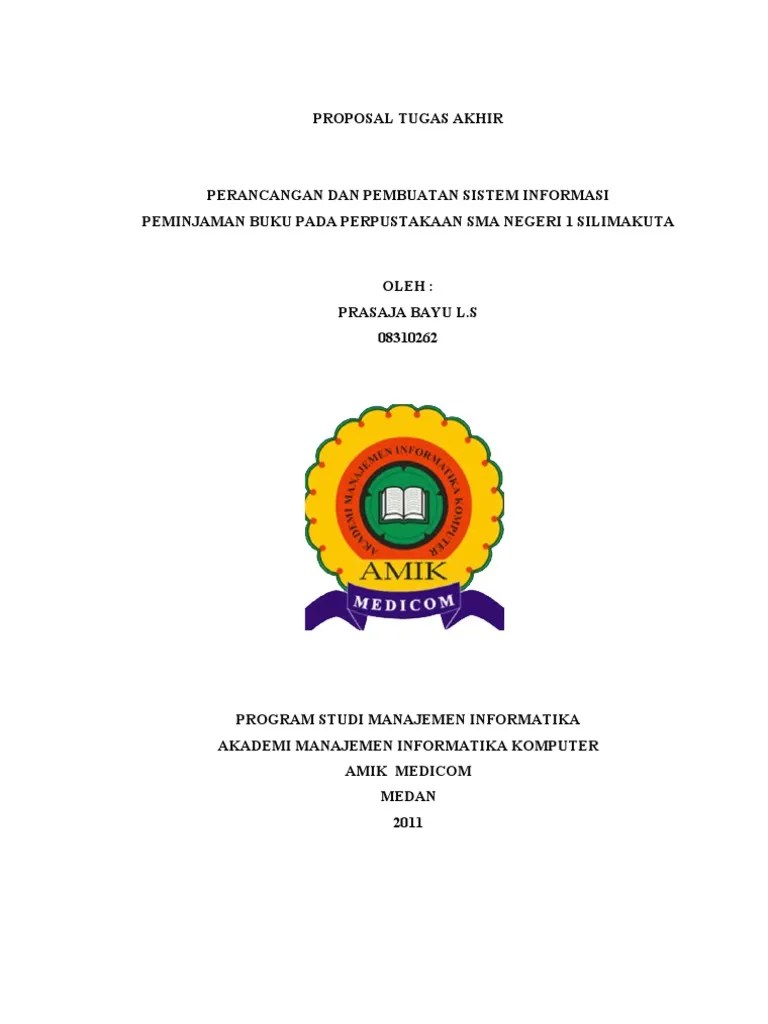 PROPOSAL TUGAS AKHIR

PERANCANGAN DAN PEMBUATAN SISTEM INFORMASI
PEMINJAMAN BUKU PADA PERPUSTAKAAN SMA NEGERI 1 SILIMAKUTA

OLEH :
PRASAJA BAYU L.S
08310262

AKADEMI MANAJEMEN INFORMATIKA KOMPUTER
AMIK
MEDICOM

PROGRAM STUDI MANAJEMEN INFORMATIKA
AKADEMI MANAJEMEN INFORMATIKA KOMPUTER
AMIK MEDICOM
MEDAN
2011